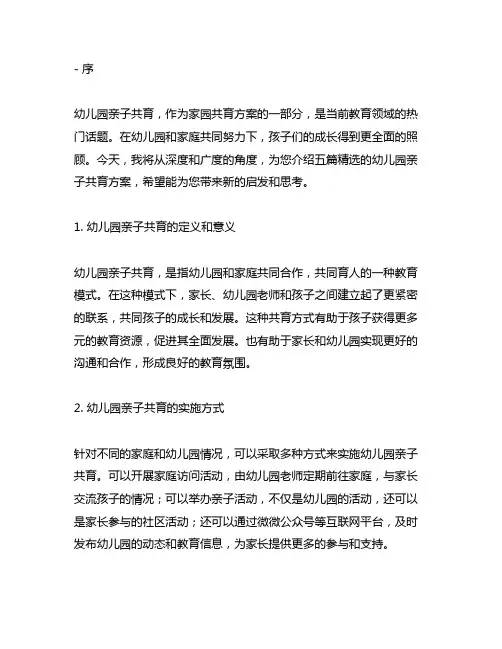 - 序

幼儿园亲子共育，作为家园共育方案的一部分，是当前教育领域的热门话题。在幼儿园和家庭共同努力下，孩子们的成长得到更全面的照顾。今天，我将从深度和广度的角度，为您介绍五篇精选的幼儿园亲子共育方案，希望能为您带来新的启发和思考。

1. 幼儿园亲子共育的定义和意义

幼儿园亲子共育，是指幼儿园和家庭共同合作，共同育人的一种教育模式。在这种模式下，家长、幼儿园老师和孩子之间建立起了更紧密的联系，共同孩子的成长和发展。这种共育方式有助于孩子获得更多元的教育资源，促进其全面发展。也有助于家长和幼儿园实现更好的沟通和合作，形成良好的教育氛围。

2. 幼儿园亲子共育的实施方式

针对不同的家庭和幼儿园情况，可以采取多种方式来实施幼儿园亲子共育。可以开展家庭访问活动，由幼儿园老师定期前往家庭，与家长交流孩子的情况；可以举办亲子活动，不仅是幼儿园的活动，还可以是家长参与的社区活动；还可以通过微微公众号等互联网平台，及时发布幼儿园的动态和教育信息，为家长提供更多的参与和支持。